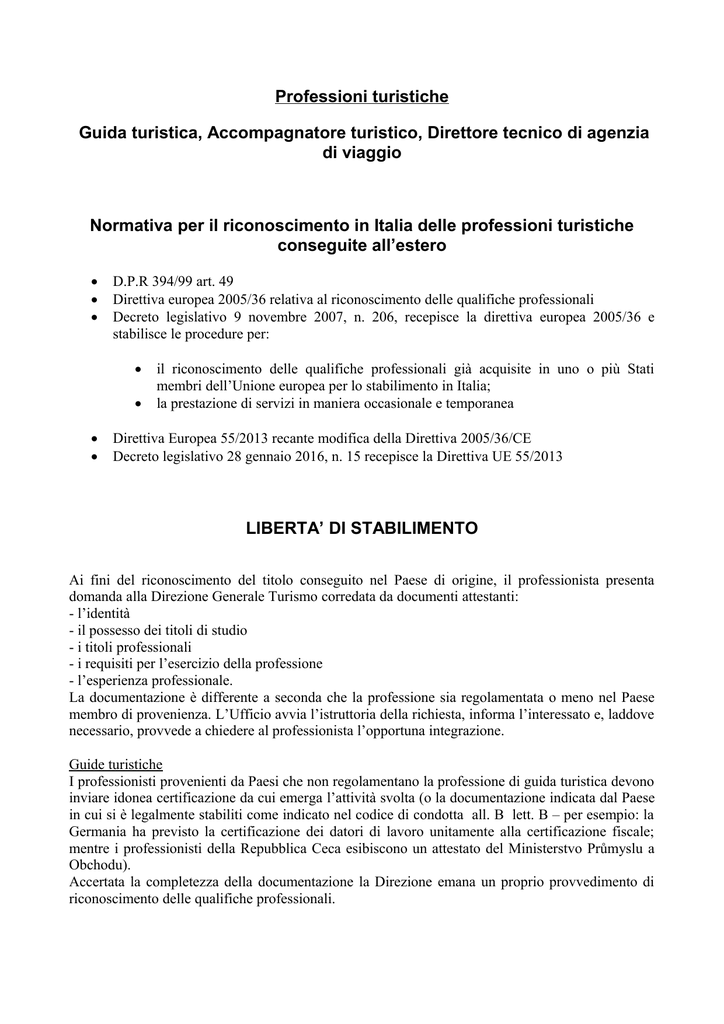 Professioni turistiche

Guida turistica, Accompagnatore turistico, Direttore tecnico di agenzia di viaggio

Normativa per il riconoscimento in Italia delle professioni turistiche conseguite all'estero

• D.P.R 394/99 art. 49
• Direttiva europea 2005/36 relativa al riconoscimento delle qualifiche professionali
• Decreto legislativo 9 novembre 2007, n. 206, recepisce la direttiva europea 2005/36 e stabilisce le procedure per:

• il riconoscimento delle qualifiche professionali già acquisite in uno o più Stati membri dell'Unione europea per lo stabilimento in Italia;
• la prestazione di servizi in maniera occasionale e temporanea

• Direttiva Europea 55/2013 recante modifica della Direttiva 2005/36/CE
• Decreto legislativo 28 gennaio 2016, n. 15 recepisce la Direttiva UE 55/2013

LIBERTA' DI STABILIMENTO

Ai fini del riconoscimento del titolo conseguito nel Paese di origine, il professionista presenta domanda alla Direzione Generale Turismo corredata da documenti attestanti:
- l'identità
- il possesso dei titoli di studio
- i titoli professionali
- i requisiti per l'esercizio della professione
- l'esperienza professionale.
La documentazione è differente a seconda che la professione sia regolamentata o meno nel Paese membro di provenienza. L'Ufficio avvia l'istruttoria della richiesta, informa l'interessato e, laddove necessario, provvede a chiedere al professionista l'opportuna integrazione.

Guide turistiche
I professionisti provenienti da Paesi che non regolamentano la professione di guida turistica devono inviare idonea certificazione da cui emerga l'attività svolta (o la documentazione indicata dal Paese in cui si è legalmente stabiliti come indicato nel codice di condotta all. B lett. B – per esempio: la Germania ha previsto la certificazione dei datori di lavoro unitamente alla certificazione fiscale; mentre i professionisti della Repubblica Ceca esibiscono un attestato del Ministerstvo Průmyslu a Obchodu).
Accertata la completezza della documentazione la Direzione emana un proprio provvedimento di riconoscimento delle qualifiche professionali.